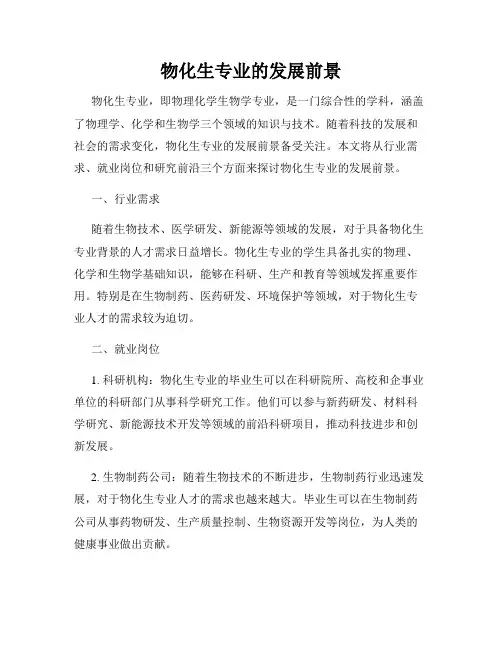 物化生专业的发展前景

物化生专业，即物理化学生物学专业，是一门综合性的学科，涵盖了物理学、化学和生物学三个领域的知识与技术。随着科技的发展和社会的需求变化，物化生专业的发展前景备受关注。本文将从行业需求、就业岗位和研究前沿三个方面来探讨物化生专业的发展前景。

一、行业需求

随着生物技术、医学研发、新能源等领域的发展，对于具备物化生专业背景的人才需求日益增长。物化生专业的学生具备扎实的物理、化学和生物学基础知识，能够在科研、生产和教育等领域发挥重要作用。特别是在生物制药、医药研发、环境保护等领域，对于物化生专业人才的需求较为迫切。

二、就业岗位

1. 科研机构：物化生专业的毕业生可以在科研院所、高校和企事业单位的科研部门从事科学研究工作。他们可以参与新药研发、材料科学研究、新能源技术开发等领域的前沿科研项目，推动科技进步和创新发展。

2. 生物制药公司：随着生物技术的不断进步，生物制药行业迅速发展，对于物化生专业人才的需求也越来越大。毕业生可以在生物制药公司从事药物研发、生产质量控制、生物资源开发等岗位，为人类的健康事业做出贡献。